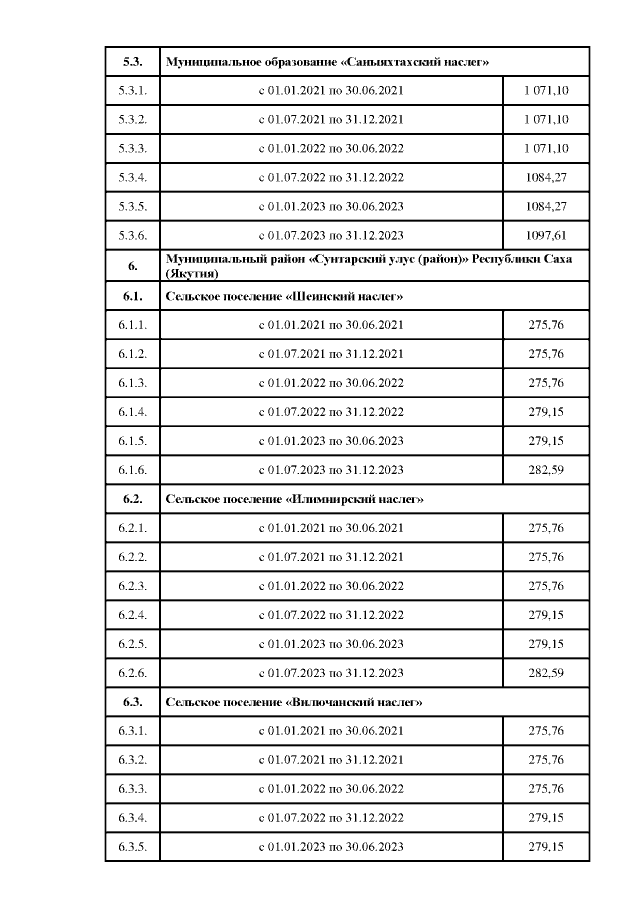 | 5.3. | Муниципальное образование «Саныяхтахский наслег» | |
|---|---|---|
| 5.3.1. | с 01.01.2021 по 30.06.2021 | 1 071,10 |
| 5.3.2. | с 01.07.2021 по 31.12.2021 | 1 071,10 |
| 5.3.3. | с 01.01.2022 по 30.06.2022 | 1 071,10 |
| 5.3.4. | с 01.07.2022 по 31.12.2022 | 1084,27 |
| 5.3.5. | с 01.01.2023 по 30.06.2023 | 1084,27 |
| 5.3.6. | с 01.07.2023 по 31.12.2023 | 1097,61 |
| 6. | Муниципальный район «Сунтарский улус (район)» Республики Саха (Якутия) | |
| 6.1. | Сельское поселение «Шеинский наслег» | |
| 6.1.1. | с 01.01.2021 по 30.06.2021 | 275,76 |
| 6.1.2. | с 01.07.2021 по 31.12.2021 | 275,76 |
| 6.1.3. | с 01.01.2022 по 30.06.2022 | 275,76 |
| 6.1.4. | с 01.07.2022 по 31.12.2022 | 279,15 |
| 6.1.5. | с 01.01.2023 по 30.06.2023 | 279,15 |
| 6.1.6. | с 01.07.2023 по 31.12.2023 | 282,59 |
| 6.2. | Сельское поселение «Илимнирский наслег» | |
| 6.2.1. | с 01.01.2021 по 30.06.2021 | 275,76 |
| 6.2.2. | с 01.07.2021 по 31.12.2021 | 275,76 |
| 6.2.3. | с 01.01.2022 по 30.06.2022 | 275,76 |
| 6.2.4. | с 01.07.2022 по 31.12.2022 | 279,15 |
| 6.2.5. | с 01.01.2023 по 30.06.2023 | 279,15 |
| 6.2.6. | с 01.07.2023 по 31.12.2023 | 282,59 |
| 6.3. | Сельское поселение «Вилючанский наслег» | |
| 6.3.1. | с 01.01.2021 по 30.06.2021 | 275,76 |
| 6.3.2. | с 01.07.2021 по 31.12.2021 | 275,76 |
| 6.3.3. | с 01.01.2022 по 30.06.2022 | 275,76 |
| 6.3.4. | с 01.07.2022 по 31.12.2022 | 279,15 |
| 6.3.5. | с 01.01.2023 по 30.06.2023 | 279,15 |